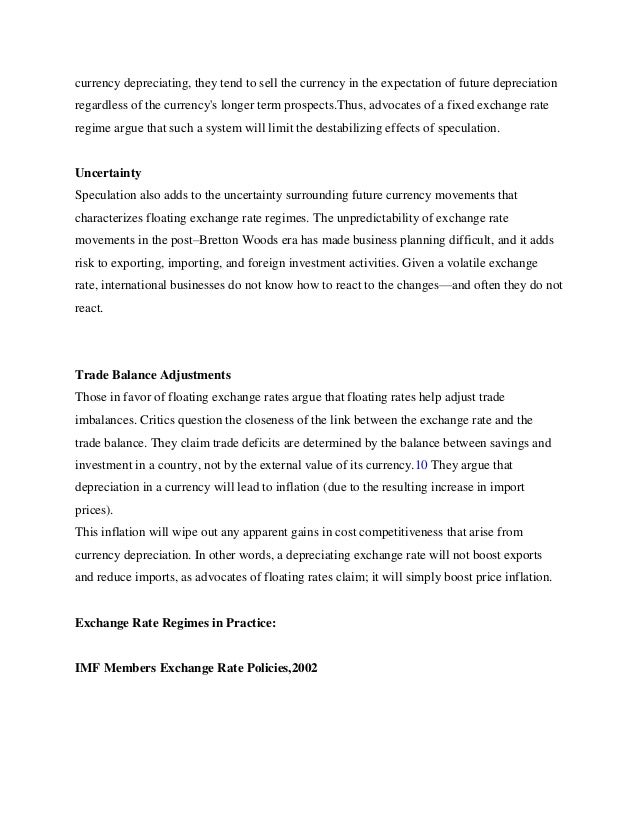 currency depreciating, they tend to sell the currency in the expectation of future depreciation regardless of the currency's longer term prospects.Thus, advocates of a fixed exchange rate regime argue that such a system will limit the destabilizing effects of speculation.

Uncertainty
Speculation also adds to the uncertainty surrounding future currency movements that characterizes floating exchange rate regimes. The unpredictability of exchange rate movements in the post–Bretton Woods era has made business planning difficult, and it adds risk to exporting, importing, and foreign investment activities. Given a volatile exchange rate, international businesses do not know how to react to the changes—and often they do not react.

Trade Balance Adjustments
Those in favor of floating exchange rates argue that floating rates help adjust trade imbalances. Critics question the closeness of the link between the exchange rate and the trade balance. They claim trade deficits are determined by the balance between savings and investment in a country, not by the external value of its currency.10 They argue that depreciation in a currency will lead to inflation (due to the resulting increase in import prices).
This inflation will wipe out any apparent gains in cost competitiveness that arise from currency depreciation. In other words, a depreciating exchange rate will not boost exports and reduce imports, as advocates of floating rates claim; it will simply boost price inflation.

Exchange Rate Regimes in Practice:

IMF Members Exchange Rate Policies,2002